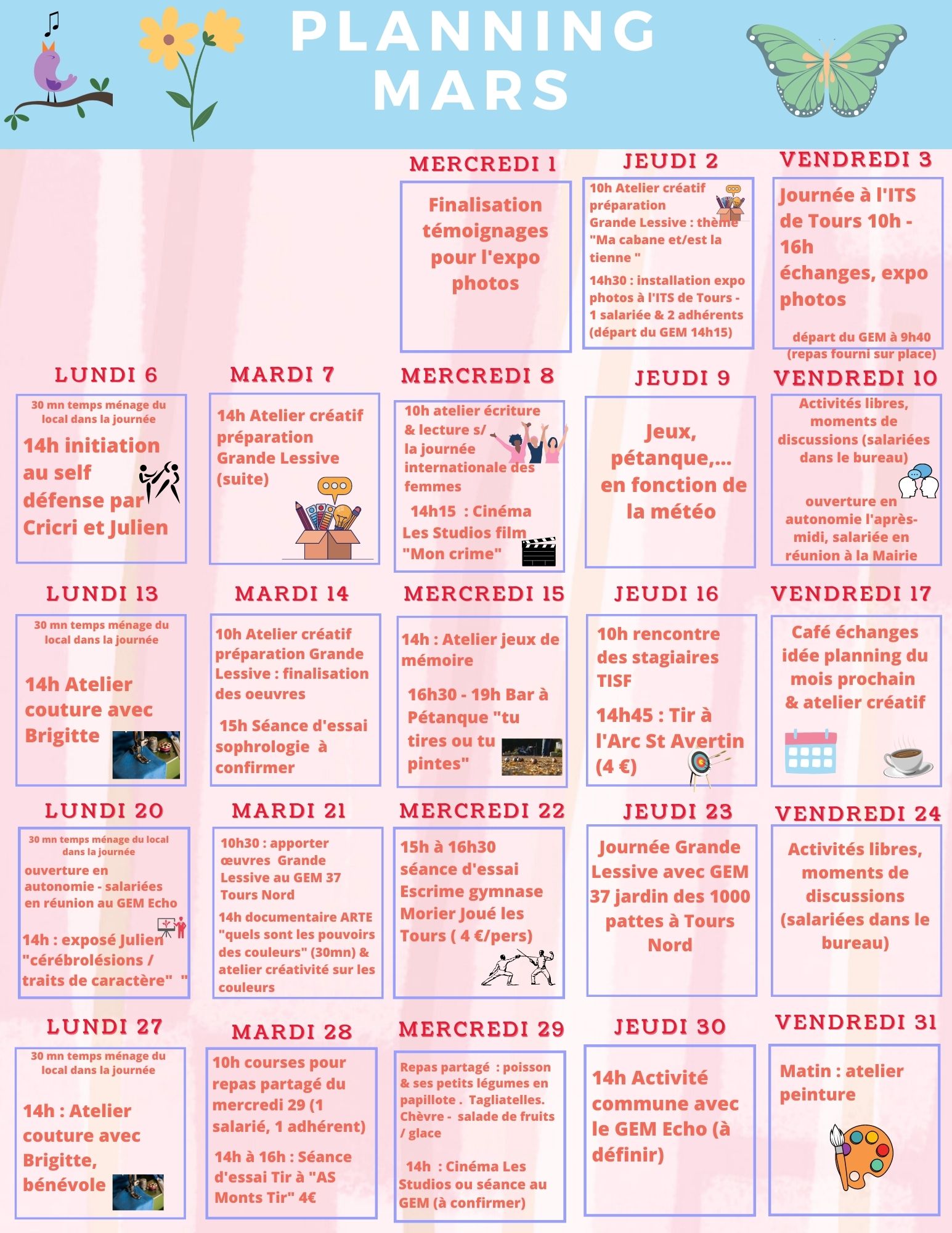 PLANNING MARS

MERCREDI 1

Finalisation témoignages pour l'expo photos

JEUDI 2

10h Atelier créatif préparation Grande Lessive : thème "Ma cabane et/est la tienne "

14h30 : installation expo photos à l'ITS de Tours - 1 salariée & 2 adhérents (départ du GEM 14h15)

VENDREDI 3

Journée à l'ITS de Tours 10h - 16h échanges, expo photos

départ du GEM à 9h40 (repas fourni sur place)

LUNDI 6

30 mn temps ménage du local dans la journée

14h initiation au self défense par Cricri et Julien

MARDI 7

14h Atelier créatif préparation Grande Lessive (suite)

MERCREDI 8

10h atelier écriture & lecture s/ la journée internationale des femmes

14h15 : Cinéma Les Studios film "Mon crime"

JEUDI 9

Jeux, pétanque,... en fonction de la météo

VENDREDI 10

Activités libres, moments de discussions (salariées dans le bureau)

ouverture en autonomie l'après-midi, salariée en réunion à la Mairie

LUNDI 13

30 mn temps ménage du local dans la journée

14h Atelier couture avec Brigitte

MARDI 14

10h Atelier créatif préparation Grande Lessive : finalisation des oeuvres

15h Séance d'essai sophrologie à confirmer

MERCREDI 15

14h : Atelier jeux de mémoire

16h30 - 19h Bar à Pétanque "tu tires ou tu pintes"

JEUDI 16

10h rencontre des stagiaires TISF

14h45 : Tir à l'Arc St Avertin (4 €)

VENDREDI 17

Café échanges idée planning du mois prochain & atelier créatif

LUNDI 20

30 mn temps ménage du local dans la journée

ouverture en autonomie - salariées en réunion au GEM Echo

14h : exposé Julien "cérébrolésions / traits de caractère" "

MARDI 21

10h30 : apporter œuvres Grande Lessive au GEM 37 Tours Nord

14h documentaire ARTE "quels sont les pouvoirs des couleurs" (30mn) & atelier créativité sur les couleurs

MERCREDI 22

15h à 16h30 séance d'essai Escrime gymnase Morier Joué les Tours ( 4 €/pers)

JEUDI 23

Journée Grande Lessive avec GEM 37 jardin des 1000 pattes à Tours Nord

VENDREDI 24

Activités libres, moments de discussions (salariées dans le bureau)

LUNDI 27

30 mn temps ménage du local dans la journée

14h : Atelier couture avec Brigitte, bénévole

MARDI 28

10h courses pour repas partagé du mercredi 29 (1 salarié, 1 adhérent)

14h à 16h : Séance d'essai Tir à "AS Monts Tir" 4€

MERCREDI 29

Repas partagé : poisson & ses petits légumes en papillote . Tagliatelles. Chèvre - salade de fruits / glace

14h : Cinéma Les Studios ou séance au GEM (à confirmer)

JEUDI 30

14h Activité commune avec le GEM Echo (à définir)

VENDREDI 31

Matin : atelier peinture